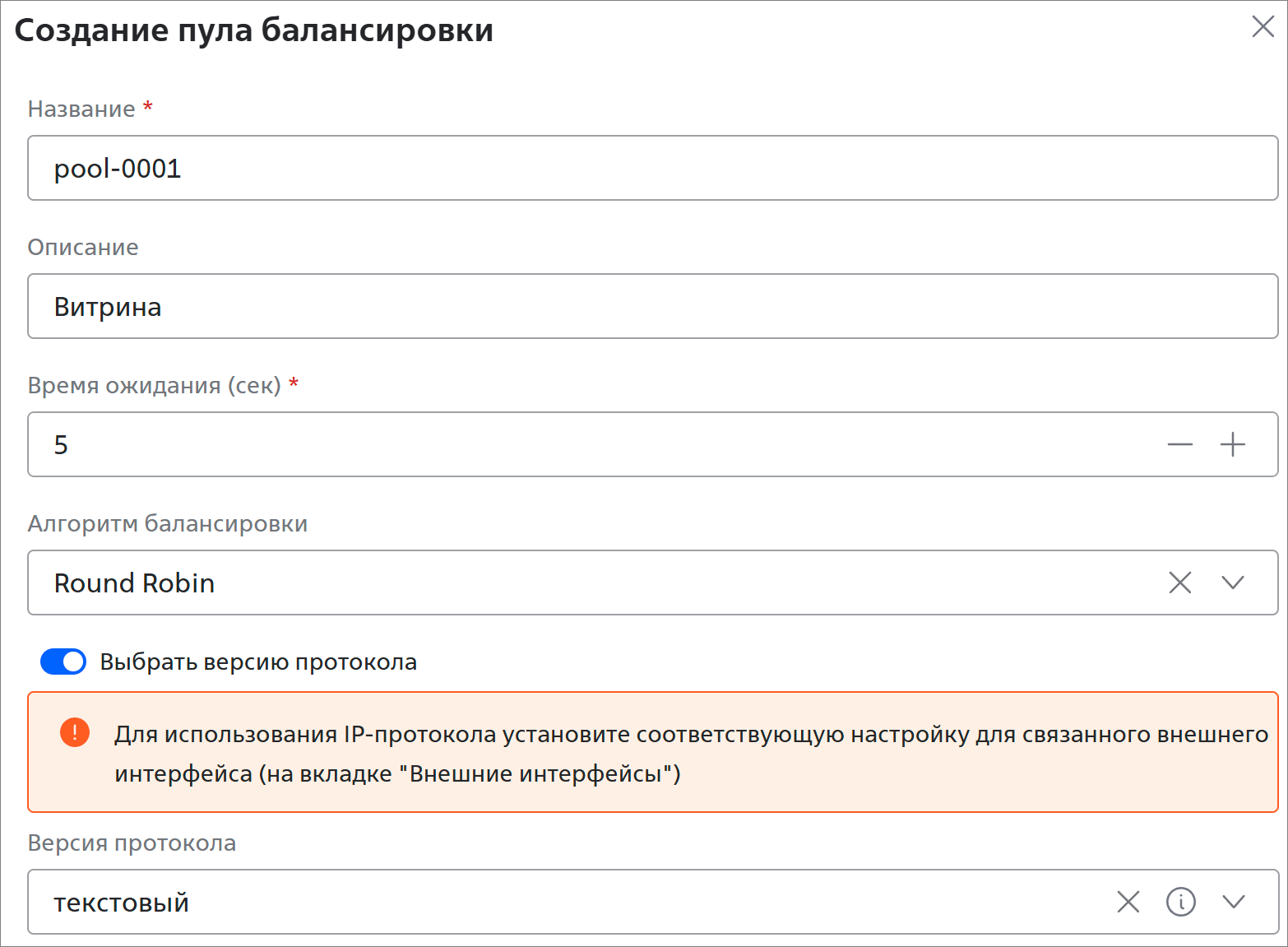 Создание пула балансировки

Название *

pool-0001

Описание

Витрина

Время ожидания (сек) *

5

Алгоритм балансировки

Round Robin

Выбрать версию протокола

Для использования IP-протокола установите соответствующую настройку для связанного внешнего интерфейса (на вкладке "Внешние интерфейсы")

Версия протокола

текстовый